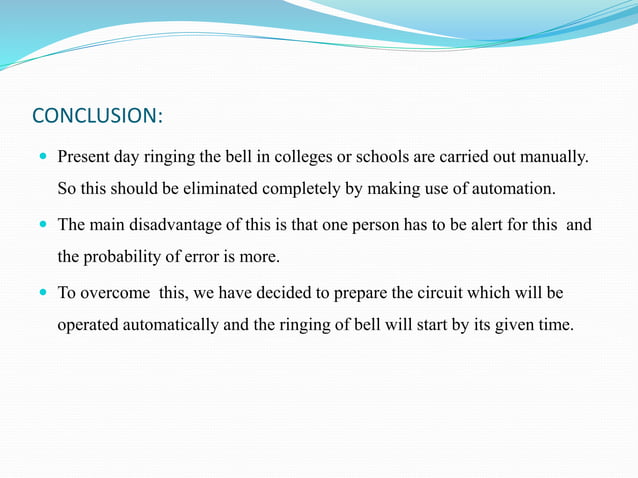 CONCLUSION:

Present day ringing the bell in colleges or schools are carried out manually. So this should be eliminated completely by making use of automation.

The main disadvantage of this is that one person has to be alert for this and the probability of error is more.

To overcome this, we have decided to prepare the circuit which will be operated automatically and the ringing of bell will start by its given time.